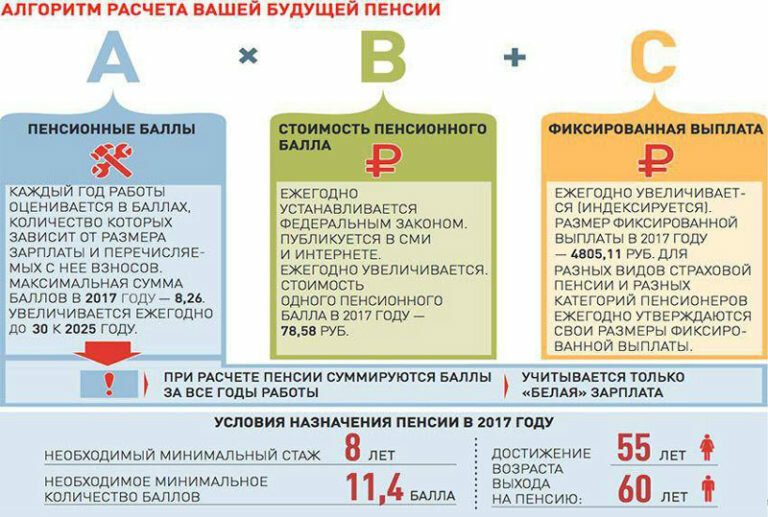 АЛГОРИТМ РАСЧЕТА ВАШЕЙ БУДУЩЕЙ ПЕНСИИ

A × B + C

ПЕНСИОННЫЕ БАЛЛЫ

КАЖДЫЙ ГОД РАБОТЫ ОЦЕНИВАЕТСЯ В БАЛЛАХ, КОЛИЧЕСТВО КОТОРЫХ ЗАВИСИТ ОТ РАЗМЕРА ЗАРПЛАТЫ И ПЕРЕЧИСЛЯЕМЫХ С НЕЕ ВЗНОСОВ. МАКСИМАЛЬНАЯ СУММА БАЛЛОВ В 2017 ГОДУ — 8,26. УВЕЛИЧИВАЕТСЯ ЕЖЕГОДНО ДО 30 К 2025 ГОДУ.

СТОИМОСТЬ ПЕНСИОННОГО БАЛЛА

₽

ЕЖЕГОДНО УСТАНАВЛИВАЕТСЯ ФЕДЕРАЛЬНЫМ ЗАКОНОМ. ПУБЛИКУЕТСЯ В СМИ И ИНТЕРНЕТЕ. ЕЖЕГОДНО УВЕЛИЧИВАЕТСЯ. СТОИМОСТЬ ОДНОГО ПЕНСИОННОГО БАЛЛА В 2017 ГОДУ — 78,58 РУБ.

ФИКСИРОВАННАЯ ВЫПЛАТА

₽

ЕЖЕГОДНО УВЕЛИЧИВАЕТСЯ (ИНДЕКСИРУЕТСЯ). РАЗМЕР ФИКСИРОВАННОЙ ВЫПЛАТЫ В 2017 ГОДУ — 4805,11 РУБ. ДЛЯ РАЗНЫХ ВИДОВ СТРАХОВОЙ ПЕНСИИ И РАЗНЫХ КАТЕГОРИЙ ПЕНСИОНЕРОВ ЕЖЕГОДНО УТВЕРЖДАЮТСЯ СВОИ РАЗМЕРЫ ФИКСИРОВАННОЙ ВЫПЛАТЫ.

!

ПРИ РАСЧЕТЕ ПЕНСИИ СУММИРУЮТСЯ БАЛЛЫ ЗА ВСЕ ГОДЫ РАБОТЫ

УЧИТЫВАЕТСЯ ТОЛЬКО «БЕЛАЯ» ЗАРПЛАТА

УСЛОВИЯ НАЗНАЧЕНИЯ ПЕНСИИ В 2017 ГОДУ

НЕОБХОДИМЫЙ МИНИМАЛЬНЫЙ СТАЖ 8 ЛЕТ

НЕОБХОДИМОЕ МИНИМАЛЬНОЕ КОЛИЧЕСТВО БАЛЛОВ 11,4 БАЛЛА

ДОСТИЖЕНИЕ ВОЗРАСТА ВЫХОДА НА ПЕНСИЮ: 55 ЛЕТ 60 ЛЕТ